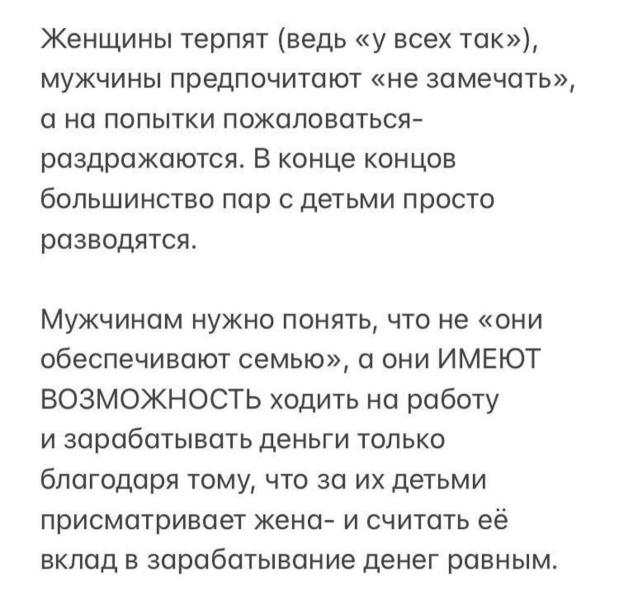 Женщины терпят (ведь «у всех так»), мужчины предпочитают «не замечать», а на попытки пожаловаться- раздражаются. В конце концов большинство пар с детьми просто разводятся.

Мужчинам нужно понять, что не «они обеспечивают семью», а они ИМЕЮТ ВОЗМОЖНОСТЬ ходить на работу и зарабатывать деньги только благодаря тому, что за их детьми присматривает жена- и считать её вклад в зарабатывание денег равным.